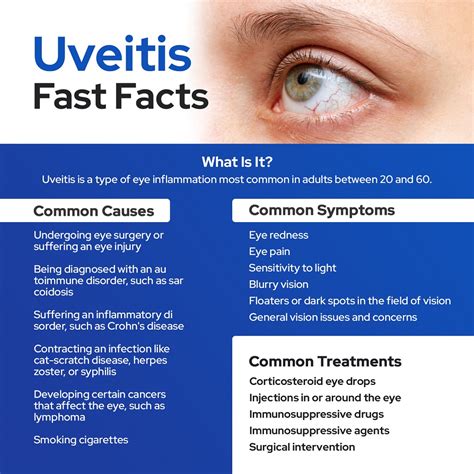 Uveitis
Fast Facts

What Is It?
Uveitis is a type of eye inflammation most common in adults between 20 and 60.

Common Causes

Undergoing eye surgery or suffering an eye injury

Being diagnosed with an au toimmune disorder, such as sar coidosis

Suffering an inflammatory di sorder, such as Crohn's disease

Contracting an infection like cat-scratch disease, herpes zoster, or syphilis

Developing certain cancers that affect the eye, such as lymphoma

Smoking cigarettes

Common Symptoms

Eye redness
Eye pain
Sensitivity to light
Blurry vision
Floaters or dark spots in the field of vision
General vision issues and concerns

Common Treatments

Corticosteroid eye drops
Injections in or around the eye
Immunosuppressive drugs
Immunosuppressive agents
Surgical intervention